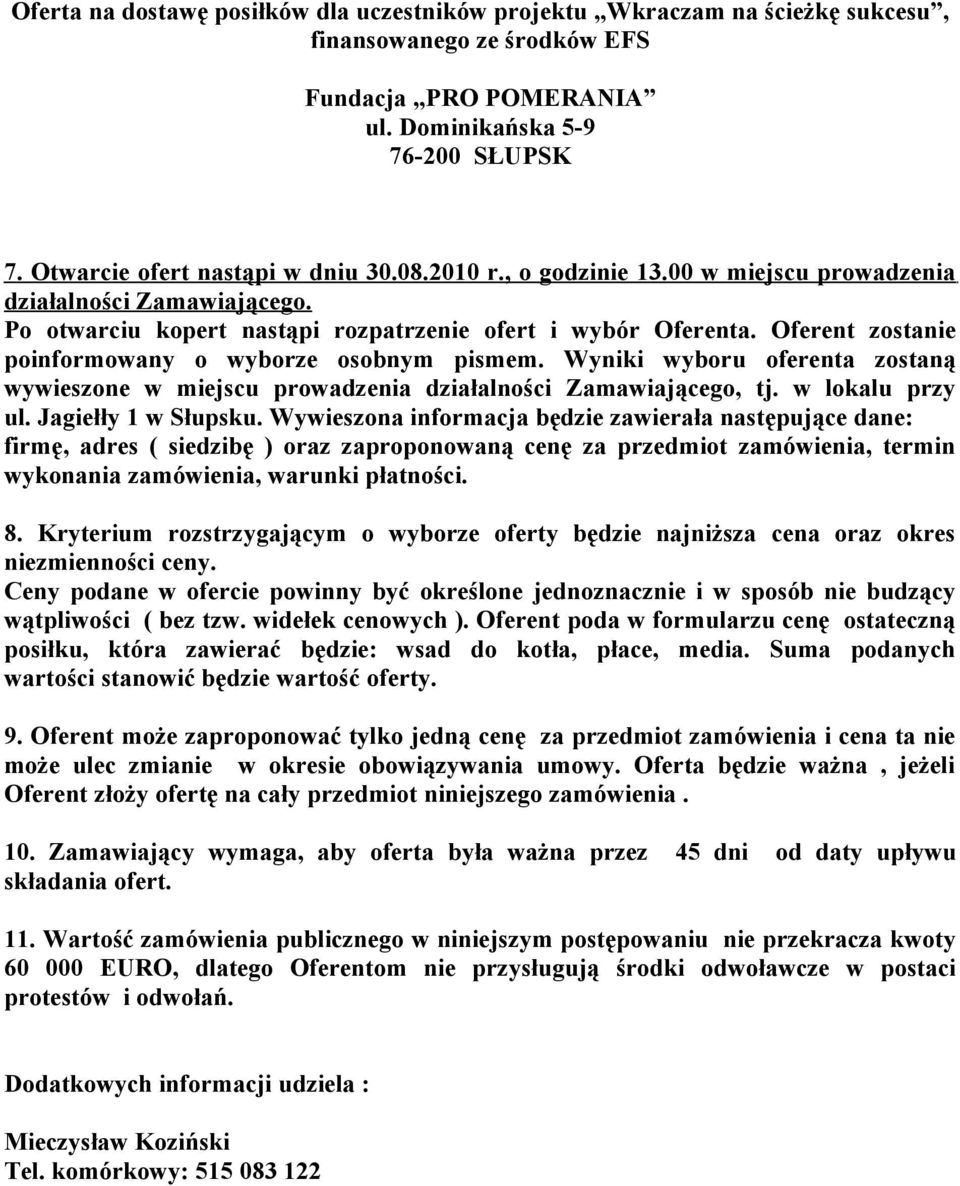 Oferta na dostawę posiłków dla uczestników projektu „Wkraczam na ścieżkę sukcesu”, finansowanego ze środków EFS

Fundacja „PRO POMERANIA”
ul. Dominikańska 5-9
76-200 SŁUPSK

7. Otwarcie ofert nastąpi w dniu 30.08.2010 r., o godzinie 13.00 w miejscu prowadzenia działalności Zamawiającego.
Po otwarciu kopert nastąpi rozpatrzenie ofert i wybór Oferenta. Oferent zostanie poinformowany o wyborze osobnym pismem. Wyniki wyboru oferenta zostaną wywieszone w miejscu prowadzenia działalności Zamawiającego, tj. w lokalu przy ul. Jagiełły 1 w Słupsku. Wywieszona informacja będzie zawierała następujące dane: firmę, adres ( siedzibę ) oraz zaproponowaną cenę za przedmiot zamówienia, termin wykonania zamówienia, warunki płatności.

8. Kryterium rozstrzygającym o wyborze oferty będzie najniższa cena oraz okres niezmienności ceny.
Ceny podane w ofercie powinny być określone jednoznacznie i w sposób nie budzący wątpliwości ( bez tzw. widełek cenowych ). Oferent poda w formularzu cenę ostateczną posiłku, która zawierać będzie: wsad do kotła, płace, media. Suma podanych wartości stanowić będzie wartość oferty.

9. Oferent może zaproponować tylko jedną cenę za przedmiot zamówienia i cena ta nie może ulec zmianie w okresie obowiązywania umowy. Oferta będzie ważna , jeżeli Oferent złoży ofertę na cały przedmiot niniejszego zamówienia .

10. Zamawiający wymaga, aby oferta była ważna przez 45 dni od daty upływu składania ofert.

11. Wartość zamówienia publicznego w niniejszym postępowaniu nie przekracza kwoty 60 000 EURO, dlatego Oferentom nie przysługują środki odwoławcze w postaci protestów i odwołań.

Dodatkowych informacji udziela :

Mieczysław Koziński
Tel. komórkowy: 515 083 122